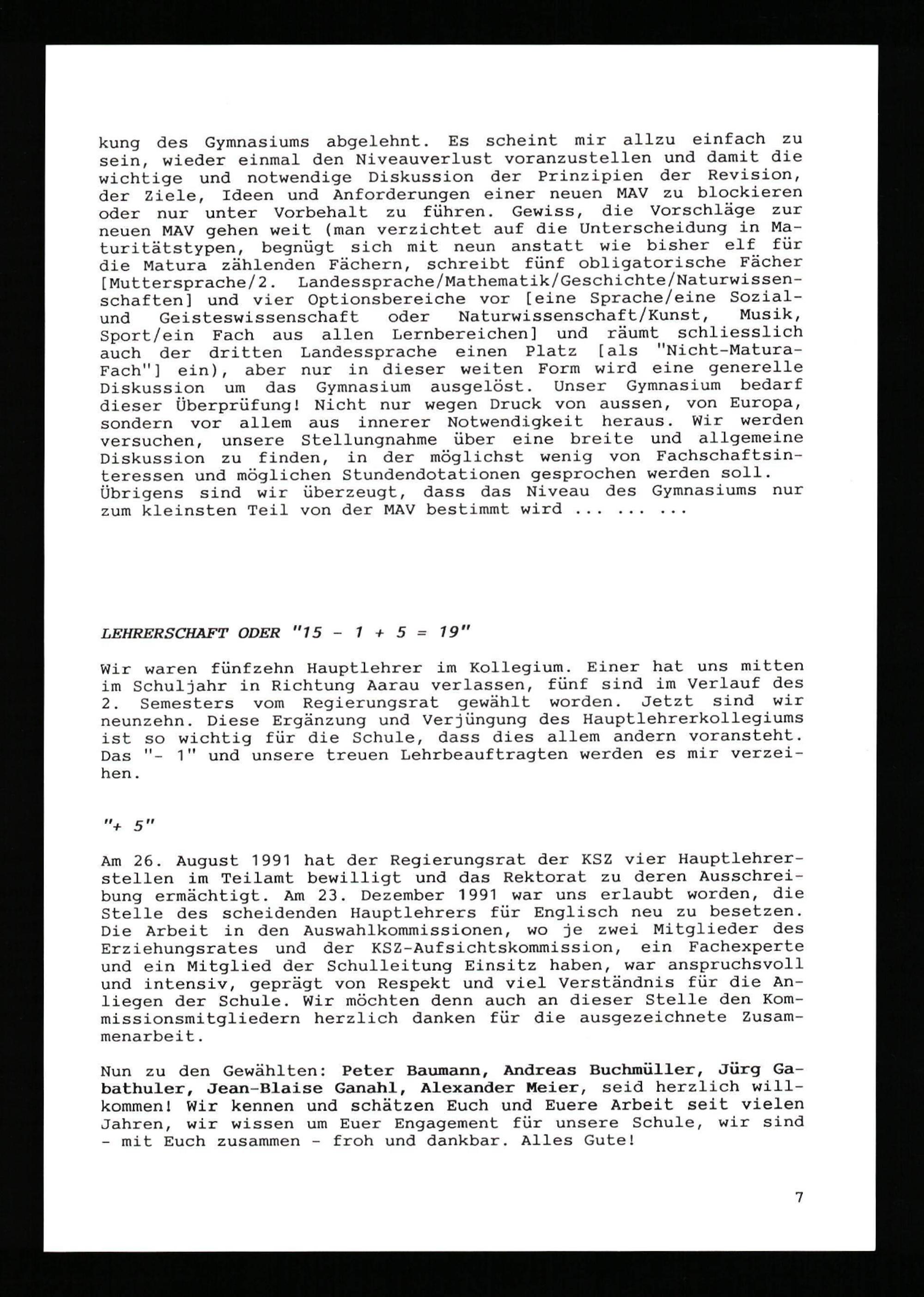 kung des Gymnasiums abgelehnt. Es scheint mir allzu einfach zu sein, wieder einmal den Niveauverlust voranzustellen und damit die wichtige und notwendige Diskussion der Prinzipien der Revision, der Ziele, Ideen und Anforderungen einer neuen MAV zu blockieren oder nur unter Vorbehalt zu führen. Gewiss, die Vorschläge zur neuen MAV gehen weit (man verzichtet auf die Unterscheidung in Maturitätstypen, begnügt sich mit neun anstatt wie bisher elf für die Matura zählenden Fächern, schreibt fünf obligatorische Fächer [Muttersprache/2. Landessprache/Mathematik/Geschichte/Naturwissenschaften] und vier Optionsbereiche vor [eine Sprache/eine Sozial- und Geisteswissenschaft oder Naturwissenschaft/Kunst, Musik, Sport/ein Fach aus allen Lernbereichen] und räumt schliesslich auch der dritten Landessprache einen Platz [als "Nicht-Matura-Fach"] ein), aber nur in dieser weiten Form wird eine generelle Diskussion um das Gymnasium ausgelöst. Unser Gymnasium bedarf dieser Überprüfung! Nicht nur wegen Druck von aussen, von Europa, sondern vor allem aus innerer Notwendigkeit heraus. Wir werden versuchen, unsere Stellungnahme über eine breite und allgemeine Diskussion zu finden, in der möglichst wenig von Fachschaftsinteressen und möglichen Stundendotationen gesprochen werden soll. Übrigens sind wir überzeugt, dass das Niveau des Gymnasiums nur zum kleinsten Teil von der MAV bestimmt wird ... ... ...

LEHRERSCHAFT ODER "15 - 1 + 5 = 19"

Wir waren fünfzehn Hauptlehrer im Kollegium. Einer hat uns mitten im Schuljahr in Richtung Aarau verlassen, fünf sind im Verlauf des 2. Semesters vom Regierungsrat gewählt worden. Jetzt sind wir neunzehn. Diese Ergänzung und Verjüngung des Hauptlehrerkollegiums ist so wichtig für die Schule, dass dies allem andern voransteht. Das "- 1" und unsere treuen Lehrbeauftragten werden es mir verzeihen.

"+ 5"

Am 26. August 1991 hat der Regierungsrat der KSZ vier Hauptlehrerstellen im Teilamt bewilligt und das Rektorat zu deren Ausschreibung ermächtigt. Am 23. Dezember 1991 war uns erlaubt worden, die Stelle des scheidenden Hauptlehrers für Englisch neu zu besetzen. Die Arbeit in den Auswahlkommissionen, wo je zwei Mitglieder des Erziehungsrates und der KSZ-Aufsichtskommission, ein Fachexperte und ein Mitglied der Schulleitung Einsitz haben, war anspruchsvoll und intensiv, geprägt von Respekt und viel Verständnis für die Anliegen der Schule. Wir möchten denn auch an dieser Stelle den Kommissionsmitgliedern herzlich danken für die ausgezeichnete Zusammenarbeit.

Nun zu den Gewählten: Peter Baumann, Andreas Buchmüller, Jürg Gabathuler, Jean-Blaise Ganahl, Alexander Meier, seid herzlich willkommen! Wir kennen und schätzen Euch und Euere Arbeit seit vielen Jahren, wir wissen um Euer Engagement für unsere Schule, wir sind - mit Euch zusammen - froh und dankbar. Alles Gute!

7